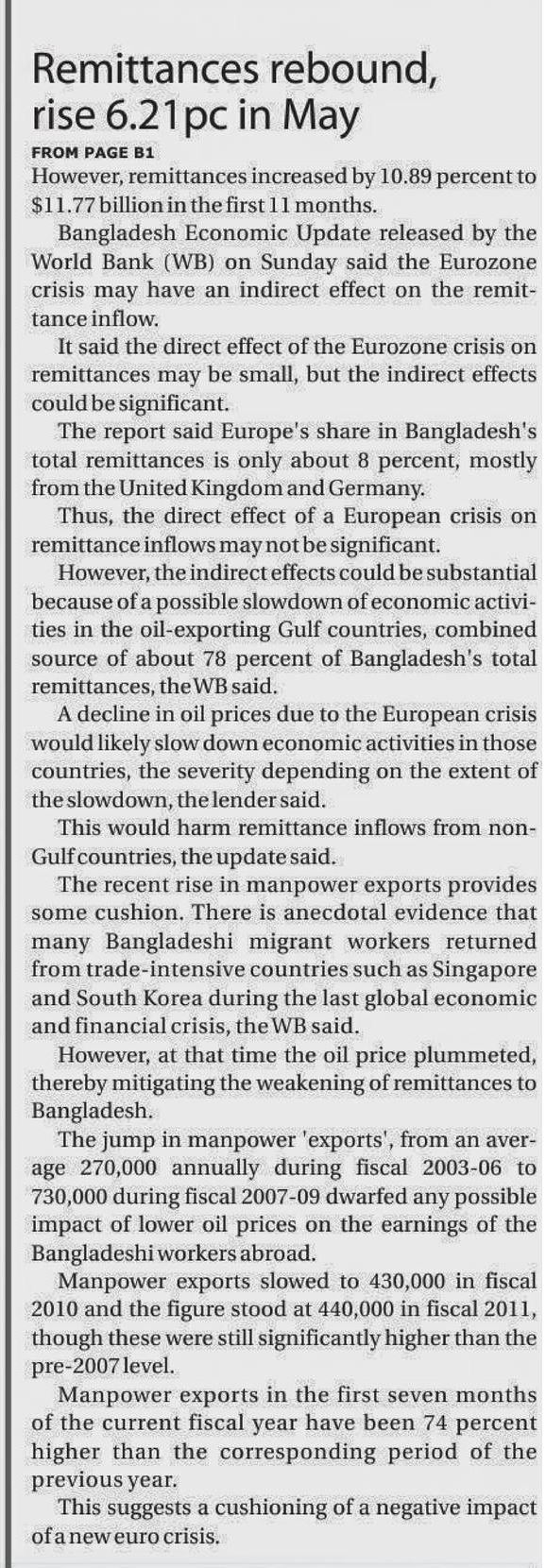 Remittances rebound, rise 6.21pc in May

FROM PAGE B1

However, remittances increased by 10.89 percent to \$11.77 billion in the first 11 months.

Bangladesh Economic Update released by the World Bank (WB) on Sunday said the Eurozone crisis may have an indirect effect on the remittance inflow.

It said the direct effect of the Eurozone crisis on remittances may be small, but the indirect effects could be significant.

The report said Europe's share in Bangladesh's total remittances is only about 8 percent, mostly from the United Kingdom and Germany.

Thus, the direct effect of a European crisis on remittance inflows may not be significant.

However, the indirect effects could be substantial because of a possible slowdown of economic activities in the oil-exporting Gulf countries, combined source of about 78 percent of Bangladesh's total remittances, the WB said.

A decline in oil prices due to the European crisis would likely slow down economic activities in those countries, the severity depending on the extent of the slowdown, the lender said.

This would harm remittance inflows from non-Gulf countries, the update said.

The recent rise in manpower exports provides some cushion. There is anecdotal evidence that many Bangladeshi migrant workers returned from trade-intensive countries such as Singapore and South Korea during the last global economic and financial crisis, the WB said.

However, at that time the oil price plummeted, thereby mitigating the weakening of remittances to Bangladesh.

The jump in manpower 'exports', from an average 270,000 annually during fiscal 2003-06 to 730,000 during fiscal 2007-09 dwarfed any possible impact of lower oil prices on the earnings of the Bangladeshi workers abroad.

Manpower exports slowed to 430,000 in fiscal 2010 and the figure stood at 440,000 in fiscal 2011, though these were still significantly higher than the pre-2007 level.

Manpower exports in the first seven months of the current fiscal year have been 74 percent higher than the corresponding period of the previous year.

This suggests a cushioning of a negative impact of a new euro crisis.